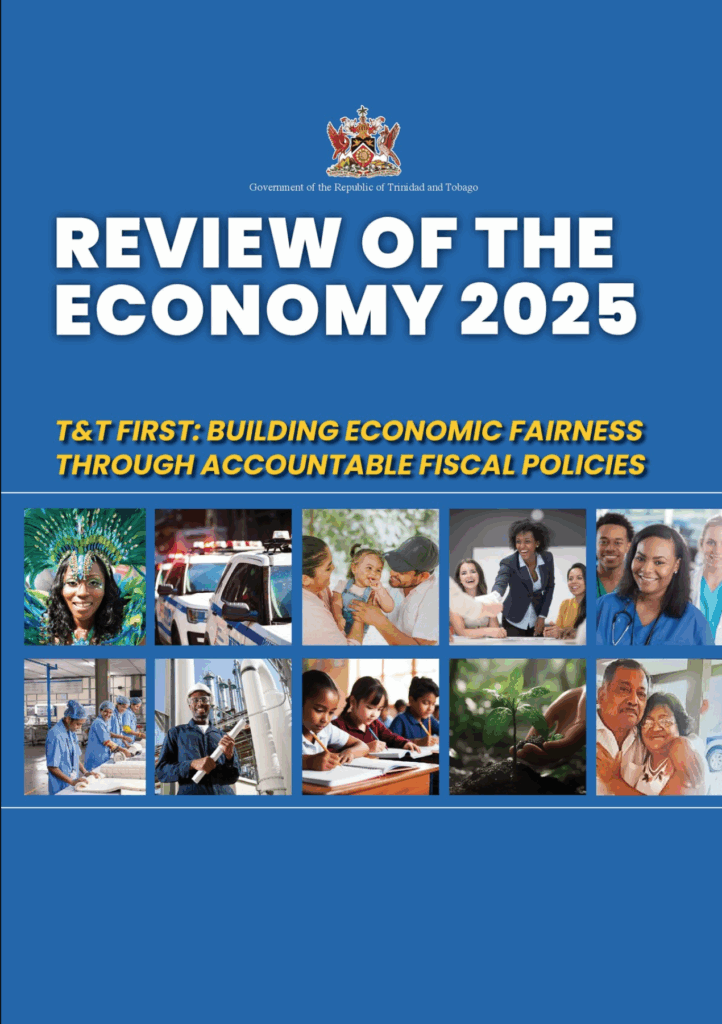 Government of the Republic of Trinidad and Tobago

REVIEW OF THE ECONOMY 2025

T&T FIRST: BUILDING ECONOMIC FAIRNESS THROUGH ACCOUNTABLE FISCAL POLICIES